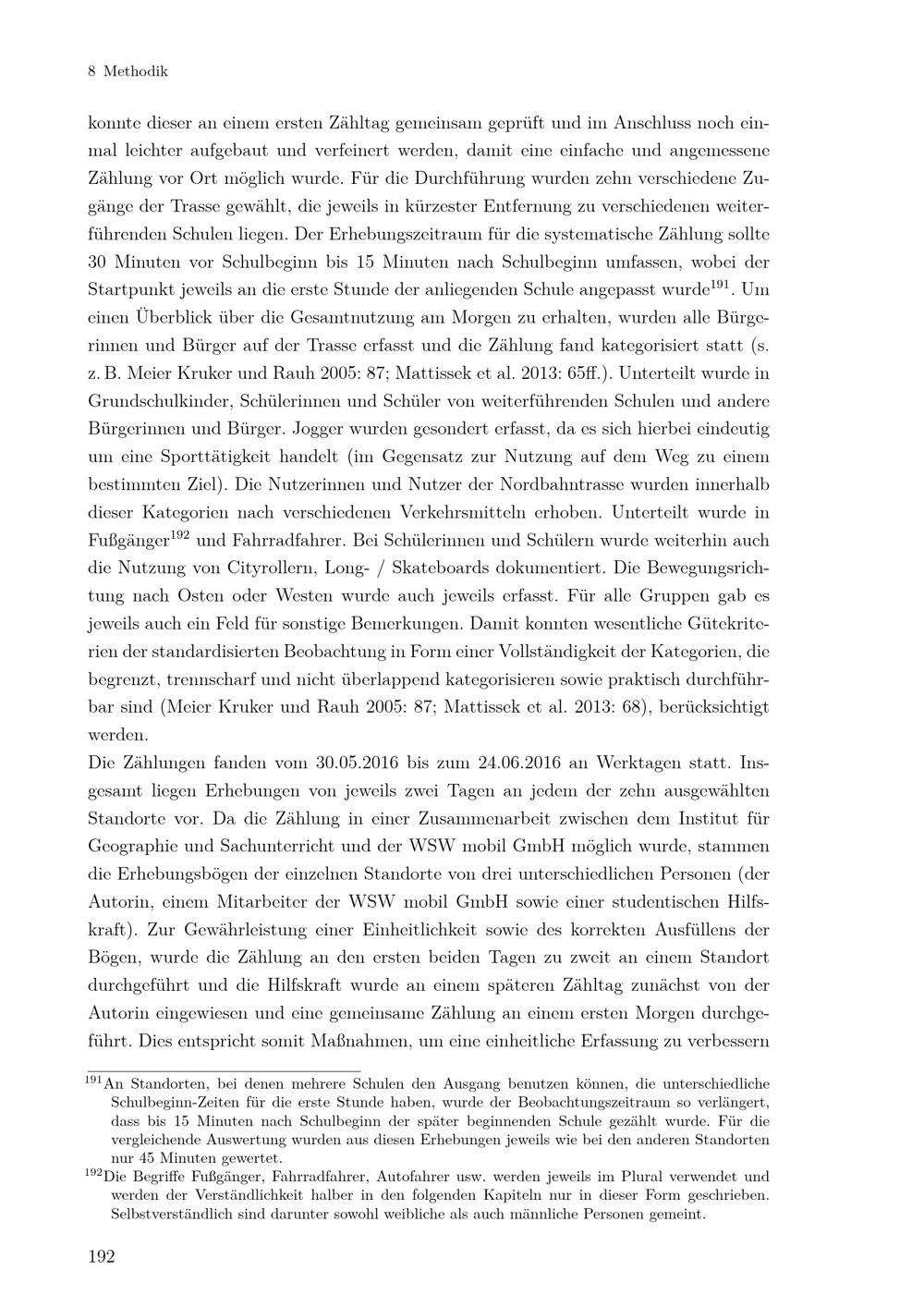 8 Methodik

konnte dieser an einem ersten Zähltag gemeinsam geprüft und im Anschluss noch einmal leichter aufgebaut und verfeinert werden, damit eine einfache und angemessene Zählung vor Ort möglich wurde. Für die Durchführung wurden zehn verschiedene Zugänge der Trasse gewählt, die jeweils in kürzester Entfernung zu verschiedenen weiterführenden Schulen liegen. Der Erhebungszeitraum für die systematische Zählung sollte 30 Minuten vor Schulbeginn bis 15 Minuten nach Schulbeginn umfassen, wobei der Startpunkt jeweils an die erste Stunde der anliegenden Schule angepasst wurde$^{191}$. Um einen Überblick über die Gesamtnutzung am Morgen zu erhalten, wurden alle Bürgerinnen und Bürger auf der Trasse erfasst und die Zählung fand kategorisiert statt (s. z. B. Meier Kruker und Rauh 2005: 87; Mattissek et al. 2013: 65ff.). Unterteilt wurde in Grundschulkinder, Schülerinnen und Schüler von weiterführenden Schulen und andere Bürgerinnen und Bürger. Jogger wurden gesondert erfasst, da es sich hierbei eindeutig um eine Sporttätigkeit handelt (im Gegensatz zur Nutzung auf dem Weg zu einem bestimmten Ziel). Die Nutzerinnen und Nutzer der Nordbahntrasse wurden innerhalb dieser Kategorien nach verschiedenen Verkehrsmitteln erhoben. Unterteilt wurde in Fußgänger$^{192}$ und Fahrradfahrer. Bei Schülerinnen und Schülern wurde weiterhin auch die Nutzung von Cityrollern, Long- / Skateboards dokumentiert. Die Bewegungsrichtung nach Osten oder Westen wurde auch jeweils erfasst. Für alle Gruppen gab es jeweils auch ein Feld für sonstige Bemerkungen. Damit konnten wesentliche Gütekriterien der standardisierten Beobachtung in Form einer Vollständigkeit der Kategorien, die begrenzt, trennscharf und nicht überlappend kategorisieren sowie praktisch durchführbar sind (Meier Kruker und Rauh 2005: 87; Mattissek et al. 2013: 68), berücksichtigt werden.

Die Zählungen fanden vom 30.05.2016 bis zum 24.06.2016 an Werktagen statt. Insgesamt liegen Erhebungen von jeweils zwei Tagen an jedem der zehn ausgewählten Standorte vor. Da die Zählung in einer Zusammenarbeit zwischen dem Institut für Geographie und Sachunterricht und der WSW mobil GmbH möglich wurde, stammen die Erhebungsbögen der einzelnen Standorte von drei unterschiedlichen Personen (der Autorin, einem Mitarbeiter der WSW mobil GmbH sowie einer studentischen Hilfskraft). Zur Gewährleistung einer Einheitlichkeit sowie des korrekten Ausfüllens der Bögen, wurde die Zählung an den ersten beiden Tagen zu zweit an einem Standort durchgeführt und die Hilfskraft wurde an einem späteren Zähltag zunächst von der Autorin eingewiesen und eine gemeinsame Zählung an einem ersten Morgen durchgeführt. Dies entspricht somit Maßnahmen, um eine einheitliche Erfassung zu verbessern

$^{191}$An Standorten, bei denen mehrere Schulen den Ausgang benutzen können, die unterschiedliche Schulbeginn-Zeiten für die erste Stunde haben, wurde der Beobachtungszeitraum so verlängert, dass bis 15 Minuten nach Schulbeginn der später beginnenden Schule gezählt wurde. Für die vergleichende Auswertung wurden aus diesen Erhebungen jeweils wie bei den anderen Standorten nur 45 Minuten gewertet.

$^{192}$Die Begriffe Fußgänger, Fahrradfahrer, Autofahrer usw. werden jeweils im Plural verwendet und werden der Verständlichkeit halber in den folgenden Kapiteln nur in dieser Form geschrieben. Selbstverständlich sind darunter sowohl weibliche als auch männliche Personen gemeint.

192